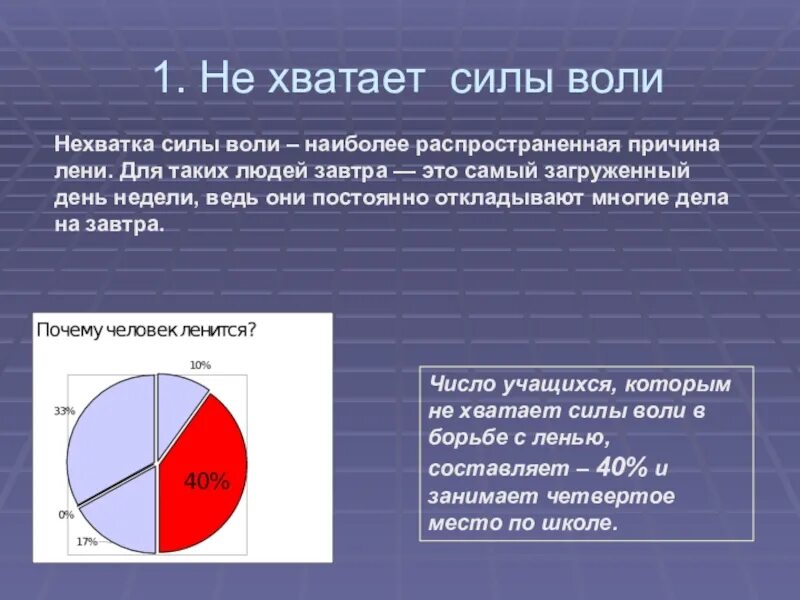 1. Не хватает силы воли

Нехватка силы воли – наиболее распространенная причина лени. Для таких людей завтра — это самый загруженный день недели, ведь они постоянно откладывают многие дела на завтра.

Почему человек ленится?

10%

33%

40%

0%

17%

Число учащихся, которым не хватает силы воли в борьбе с ленью, составляет – 40% и занимает четвертое место по школе.